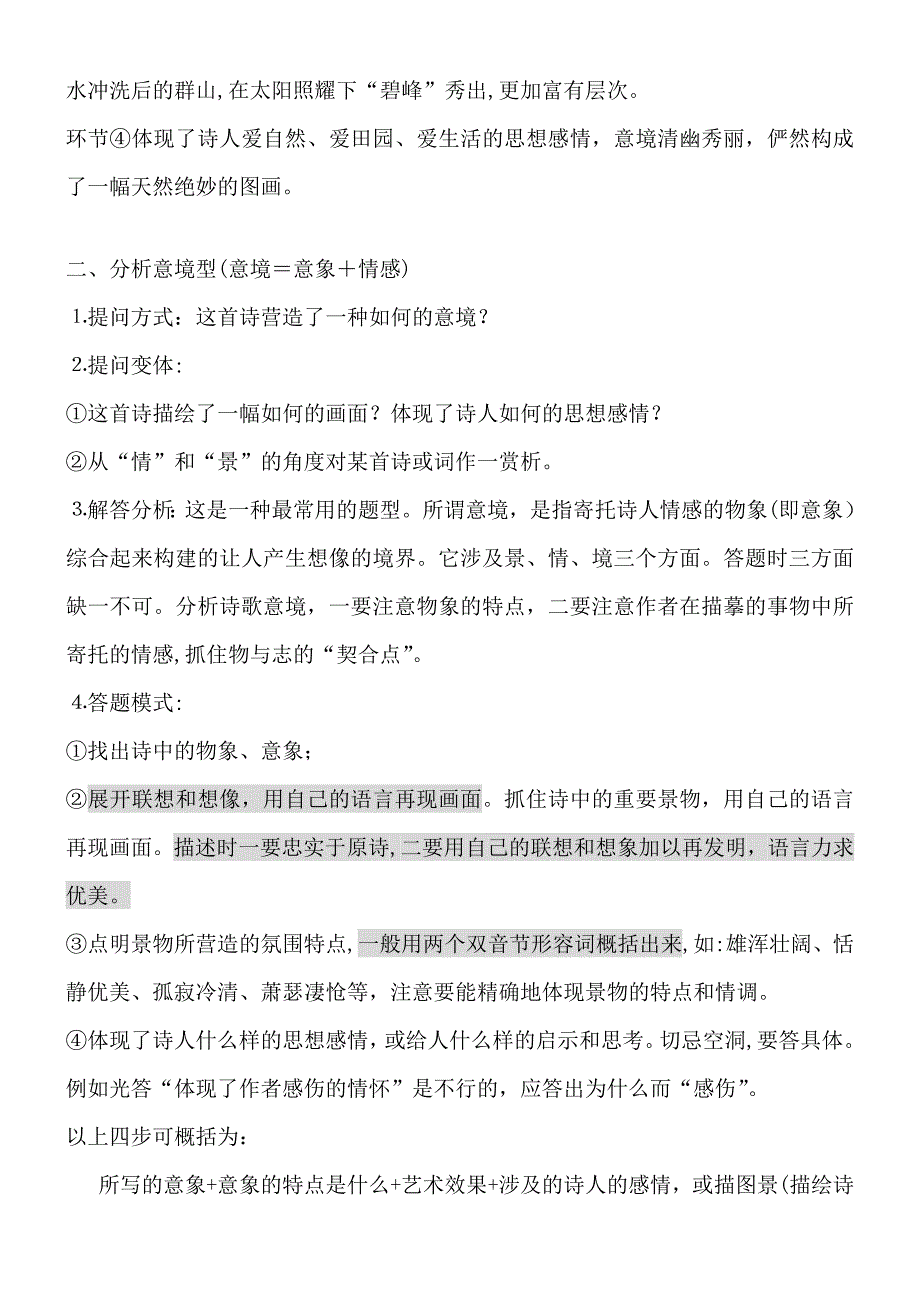 水冲洗后的群山,在太阳照耀下“碧峰”秀出,更加富有层次。
环节④体现了诗人爱自然、爱田园、爱生活的思想感情，意境清幽秀丽，俨然构成了一幅天然绝妙的图画。

二、分析意境型(意境＝意象＋情感)
1.提问方式：这首诗营造了一种如何的意境？
2.提问变体:
①这首诗描绘了一幅如何的画面？体现了诗人如何的思想感情？
②从“情”和“景”的角度对某首诗或词作一赏析。
3.解答分析:这是一种最常用的题型。所谓意境，是指寄托诗人情感的物象(即意象）综合起来构建的让人产生想像的境界。它涉及景、情、境三个方面。答题时三方面缺一不可。分析诗歌意境，一要注意物象的特点，二要注意作者在描摹的事物中所寄托的情感,抓住物与志的“契合点”。
4.答题模式:
①找出诗中的物象、意象；
②展开联想和想像，用自己的语言再现画面。抓住诗中的重要景物，用自己的语言再现画面。描述时一要忠实于原诗,二要用自己的联想和想象加以再发明，语言力求优美。
③点明景物所营造的氛围特点,一般用两个双音节形容词概括出来,如:雄浑壮阔、恬静优美、孤寂冷清、萧瑟凄怆等，注意要能精确地体现景物的特点和情调。
④体现了诗人什么样的思想感情，或给人什么样的启示和思考。切忌空洞,要答具体。例如光答“体现了作者感伤的情怀”是不行的，应答出为什么而“感伤”。
以上四步可概括为:
所写的意象+意象的特点是什么+艺术效果+涉及的诗人的感情，或描图景(描绘诗